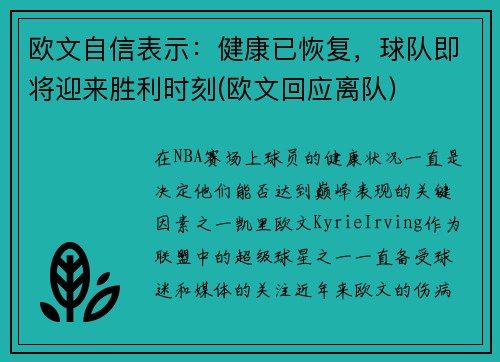 欧文自信表示：健康已恢复，球队即将迎来胜利时刻(欧文回应离队)

在NBA赛场上球员的健康状况一直是决定他们能否达到巅峰表现的关键因素之一凯里欧文KyrieIrving作为联盟中的超级球星之一一直备受球迷和媒体的关注近年来欧文的伤病